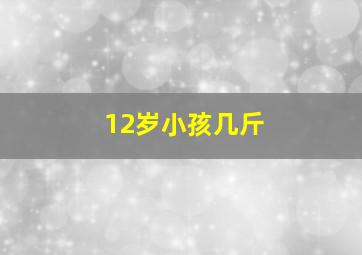 12岁小孩几斤